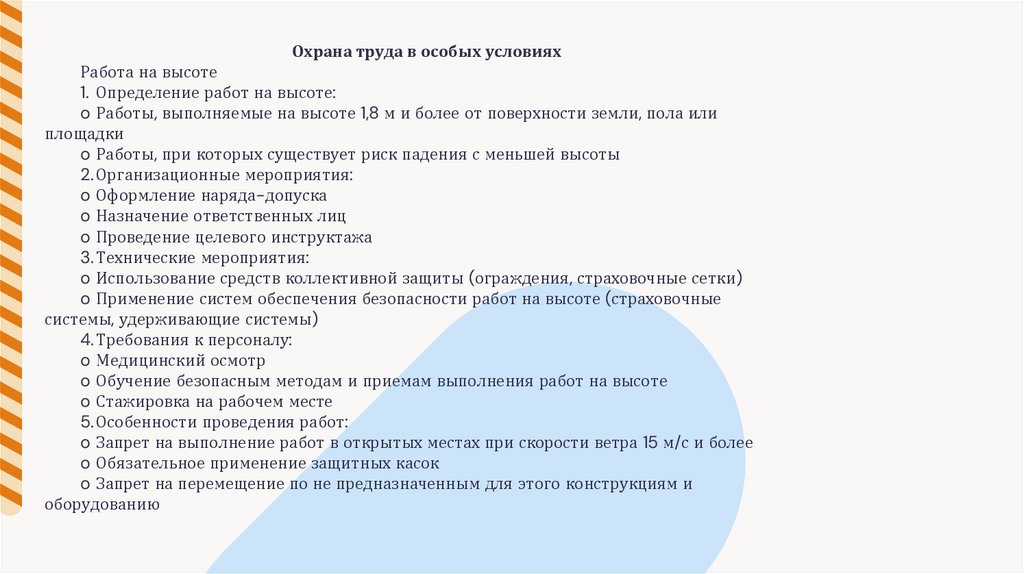 Охрана труда в особых условиях

Работа на высоте
1. Определение работ на высоте:
o Работы, выполняемые на высоте 1,8 м и более от поверхности земли, пола или площадки
o Работы, при которых существует риск падения с меньшей высоты
2. Организационные мероприятия:
o Оформление наряда-допуска
o Назначение ответственных лиц
o Проведение целевого инструктажа
3. Технические мероприятия:
o Использование средств коллективной защиты (ограждения, страховочные сетки)
o Применение систем обеспечения безопасности работ на высоте (страховочные системы, удерживающие системы)
4. Требования к персоналу:
o Медицинский осмотр
o Обучение безопасным методам и приемам выполнения работ на высоте
o Стажировка на рабочем месте
5. Особенности проведения работ:
o Запрет на выполнение работ в открытых местах при скорости ветра 15 м/с и более
o Обязательное применение защитных касок
o Запрет на перемещение по не предназначенным для этого конструкциям и оборудованию